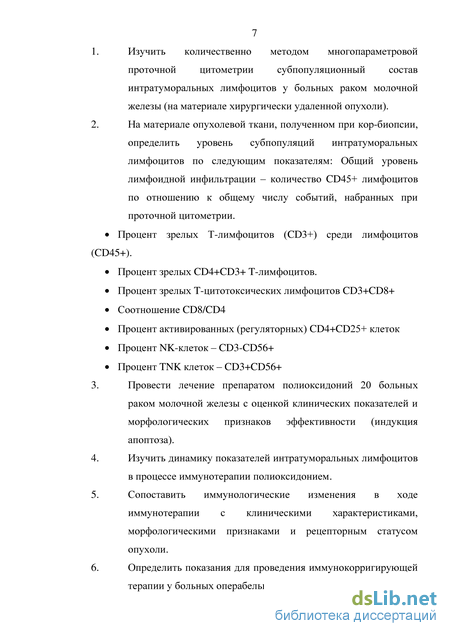 7

1. Изучить количественно методом многопараметровой проточной цитометрии субпопуляционный состав интратуморальных лимфоцитов у больных раком молочной железы (на материале хирургически удаленной опухоли).

2. На материале опухолевой ткани, полученном при кор-биопсии, определить уровень субпопуляций интратуморальных лимфоцитов по следующим показателям: Общий уровень лимфоидной инфильтрации – количество CD45+ лимфоцитов по отношению к общему числу событий, набранных при проточной цитометрии.

• Процент зрелых Т-лимфоцитов (CD3+) среди лимфоцитов (CD45+).

• Процент зрелых CD4+CD3+ Т-лимфоцитов.

• Процент зрелых Т-цитотоксических лимфоцитов CD3+CD8+

• Соотношение CD8/CD4

• Процент активированных (регуляторных) CD4+CD25+ клеток

• Процент NK-клеток – CD3-CD56+

• Процент TNK клеток – CD3+CD56+

3. Провести лечение препаратом полиоксидоний 20 больных раком молочной железы с оценкой клинических показателей и морфологических признаков эффективности (индукция апоптоза).

4. Изучить динамику показателей интратуморальных лимфоцитов в процессе иммунотерапии полиоксидонием.

5. Сопоставить иммунологические изменения в ходе иммунотерапии с клиническими характеристиками, морфологическими признаками и рецепторным статусом опухоли.

6. Определить показания для проведения иммунокорригирующей терапии у больных операбелы

dsLib.net
библиотека диссертаций